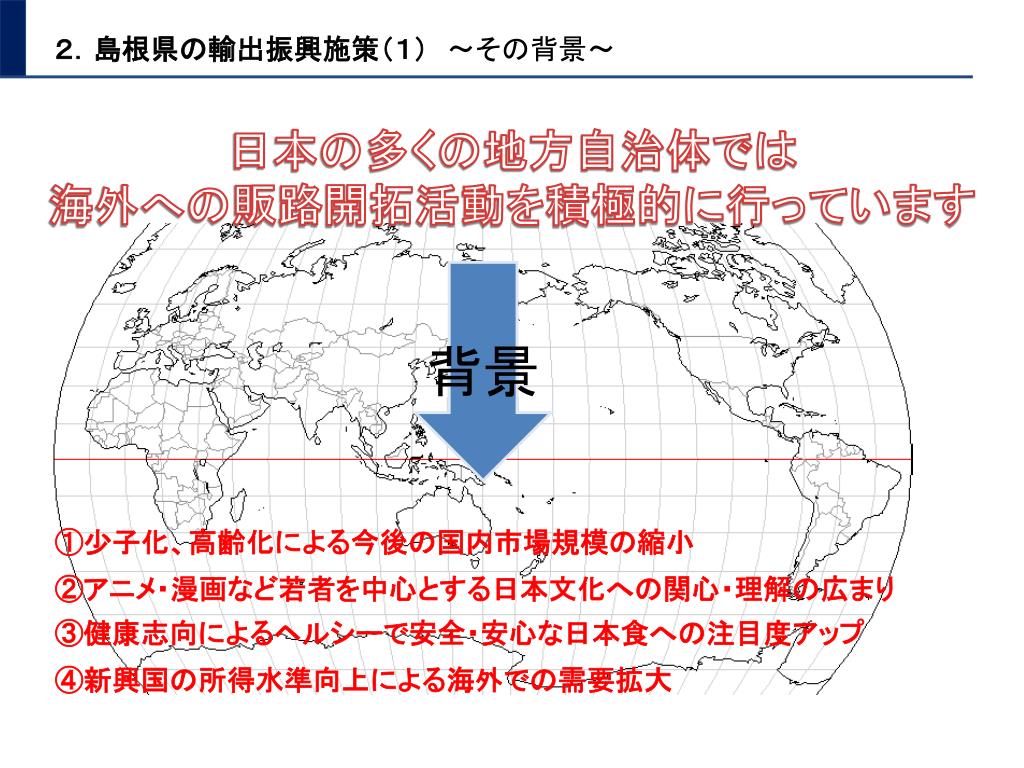 2. 島根県の輸出振興施策（1） ～その背景～

日本の多くの地方自治体では
海外への販路開拓活動を積極的に行っています

背景

①少子化、高齢化による今後の国内市場規模の縮小
②アニメ・漫画など若者を中心とする日本文化への関心・理解の広まり
③健康志向によるヘルシーで安全・安心な日本食への注目度アップ
④新興国の所得水準向上による海外での需要拡大